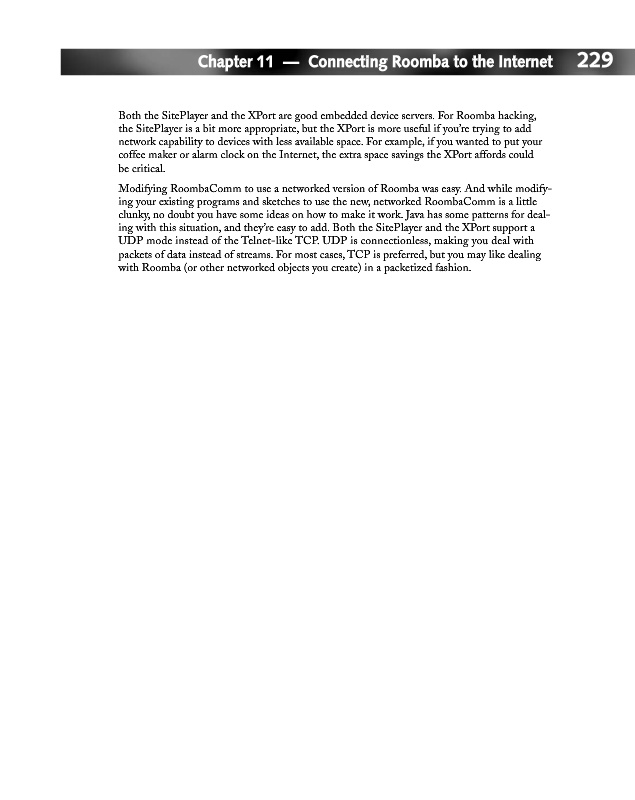 Chapter 11 — Connecting Roomba to the Internet 229

Both the SitePlayer and the XPort are good embedded device servers. For Roomba hacking, the SitePlayer is a bit more appropriate, but the XPort is more useful if you're trying to add network capability to devices with less available space. For example, if you wanted to put your coffee maker or alarm clock on the Internet, the extra space savings the XPort affords could be critical.

Modifying RoombaComm to use a networked version of Roomba was easy. And while modifying your existing programs and sketches to use the new, networked RoombaComm is a little clunky, no doubt you have some ideas on how to make it work. Java has some patterns for dealing with this situation, and they're easy to add. Both the SitePlayer and the XPort support a UDP mode instead of the Telnet-like TCP. UDP is connectionless, making you deal with packets of data instead of streams. For most cases, TCP is preferred, but you may like dealing with Roomba (or other networked objects you create) in a packetized fashion.